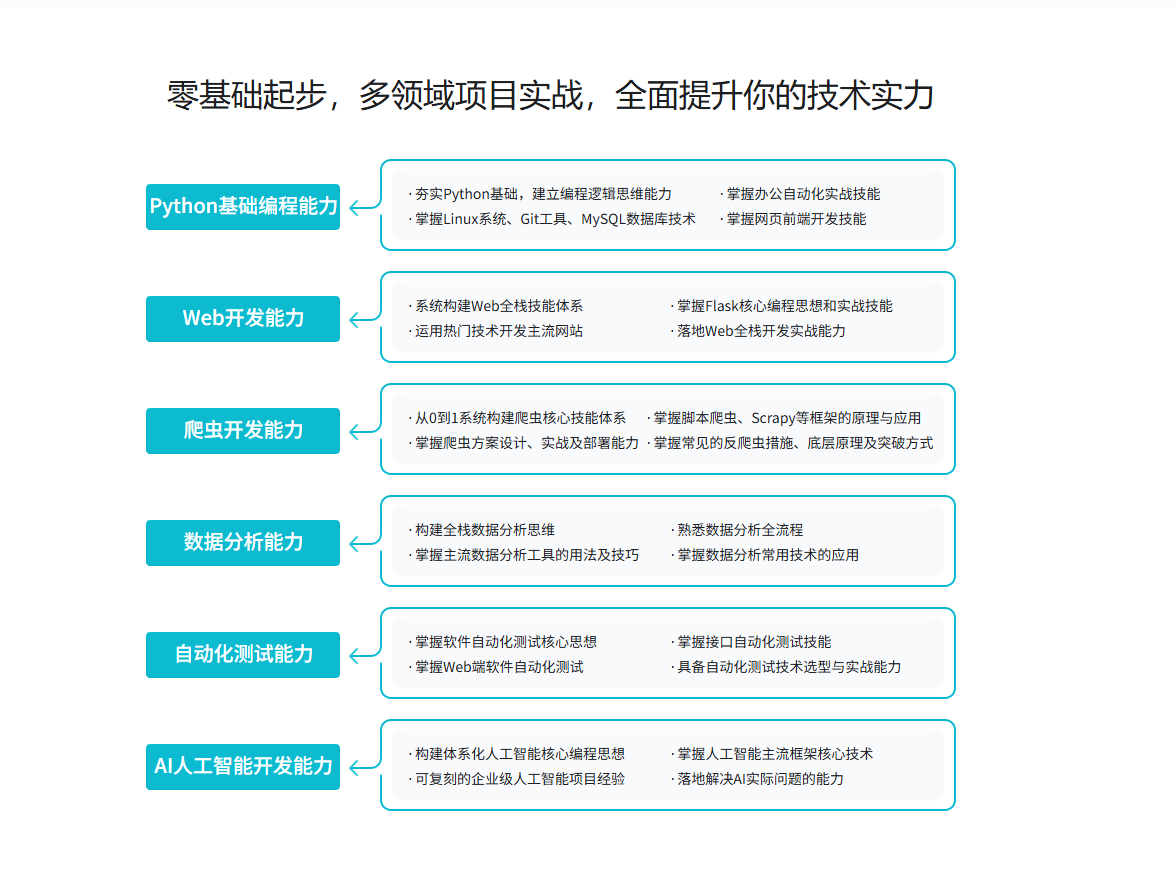 零基础起步，多领域项目实战，全面提升你的技术实力

Python基础编程能力

· 夯实Python基础，建立编程逻辑思维能力
· 掌握Linux系统、Git工具、MySQL数据库技术
· 掌握办公自动化实战技能
· 掌握网页前端开发技能

Web开发能力

· 系统构建Web全栈技能体系
· 运用热门技术开发主流网站
· 掌握Flask核心编程思想和实战技能
· 落地Web全栈开发实战能力

爬虫开发能力

· 从0到1系统构建爬虫核心技能体系
· 掌握爬虫方案设计、实战及部署能力
· 掌握脚本爬虫、Scrapy等框架的原理与应用
· 掌握常见的反爬虫措施、底层原理及突破方式

数据分析能力

· 构建全栈数据分析思维
· 掌握主流数据分析工具的用法及技巧
· 熟悉数据分析全流程
· 掌握数据分析常用技术的应用

自动化测试能力

· 掌握软件自动化测试核心思想
· 掌握Web端软件自动化测试
· 掌握接口自动化测试技能
· 具备自动化测试技术选型与实战能力

AI人工智能开发能力

· 构建体系化人工智能核心编程思想
· 可复刻的企业级人工智能项目经验
· 掌握人工智能主流框架核心技术
· 落地解决AI实际问题的能力